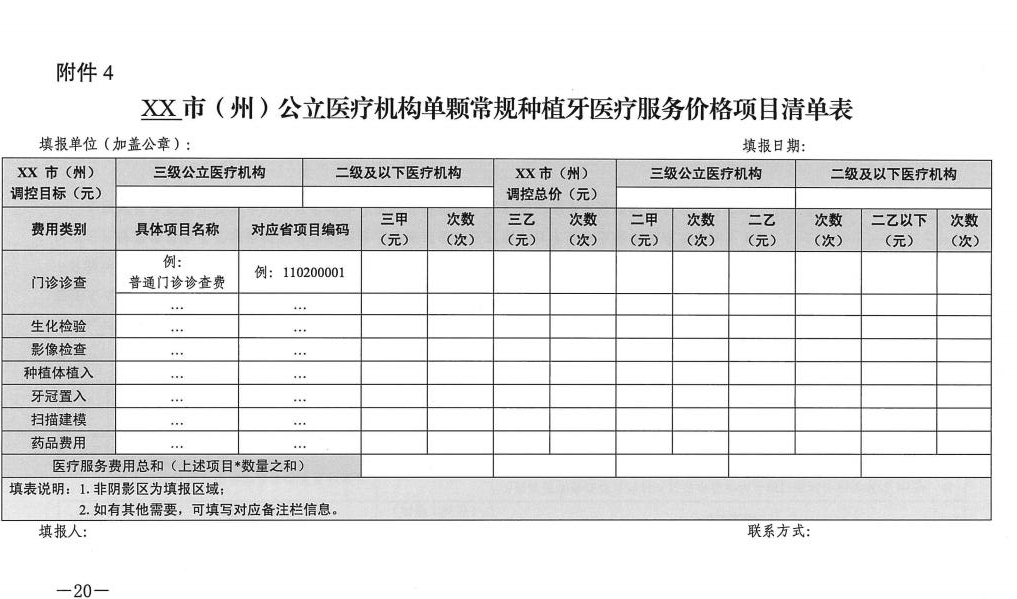 附件 4

XX 市（州）公立医疗机构单颗常规种植牙医疗服务价格项目清单表

填报单位（加盖公章）：　　　　　　　　　　　　　　　　　　　　　　　　　　填报日期：

| XX 市（州）调控目标（元） | 三级公立医疗机构 | | 二级及以下医疗机构 | | XX 市（州）调控总价（元） | | 三级公立医疗机构 | | | 二级及以下医疗机构 | | |
|---|---|---|---|---|---|---|---|---|---|---|---|---|
| | | | | | | | | | | | | |
| 费用类别 | 具体项目名称 | 对应省项目编码 | 三甲（元） | 次数（次） | 三乙（元） | 次数（次） | 二甲（元） | 次数（次） | 二乙（元） | 次数（次） | 二乙以下（元） | 次数（次） |
| 门诊诊查 | 例：普通门诊诊查费 | 例：110200001 | | | | | | | | | | |
| | … | … | | | | | | | | | | |
| 生化检验 | … | … | | | | | | | | | | |
| 影像检查 | … | … | | | | | | | | | | |
| 种植体植入 | … | … | | | | | | | | | | |
| 牙冠置入 | … | … | | | | | | | | | | |
| 扫描建模 | … | … | | | | | | | | | | |
| 药品费用 | … | … | | | | | | | | | | |
| 医疗服务费用总和（上述项目*数量之和） | | | | | | | | | | | | |

填表说明：1. 非阴影区为填报区域；
2. 如有其他需要，可填写对应备注栏信息。

填报人：　　　　　　　　　　　　　　　　　　　　　　　　　　　　　　　　联系方式：

—20—